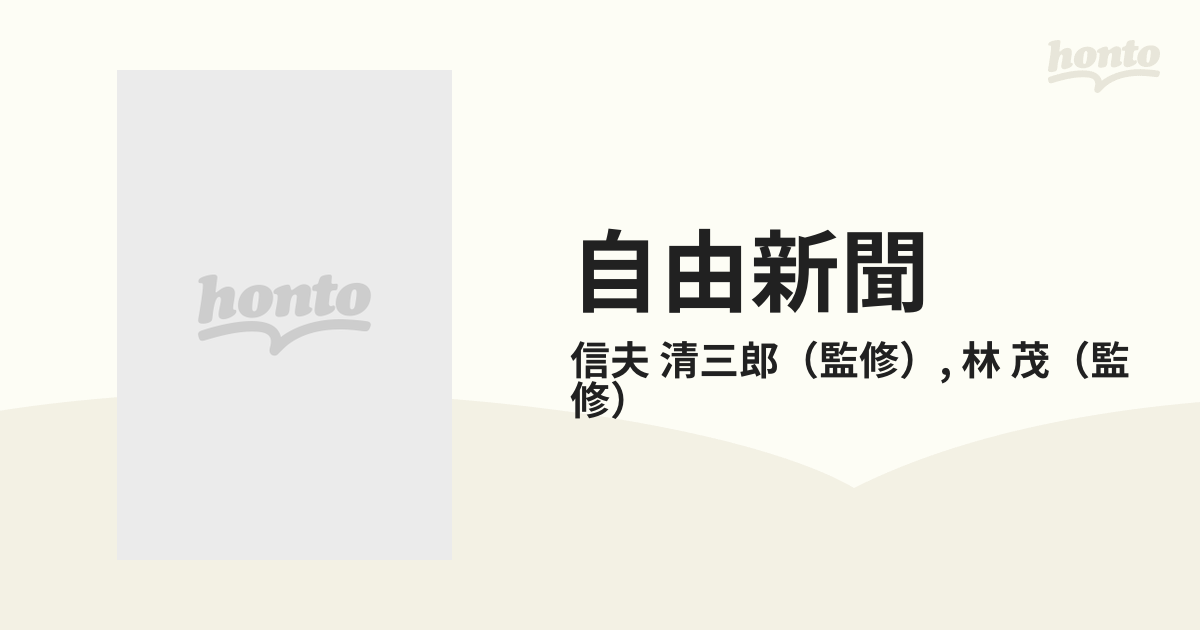 honto

honto

自由新聞

信夫 清三郎（監修）, 林 茂（監修）